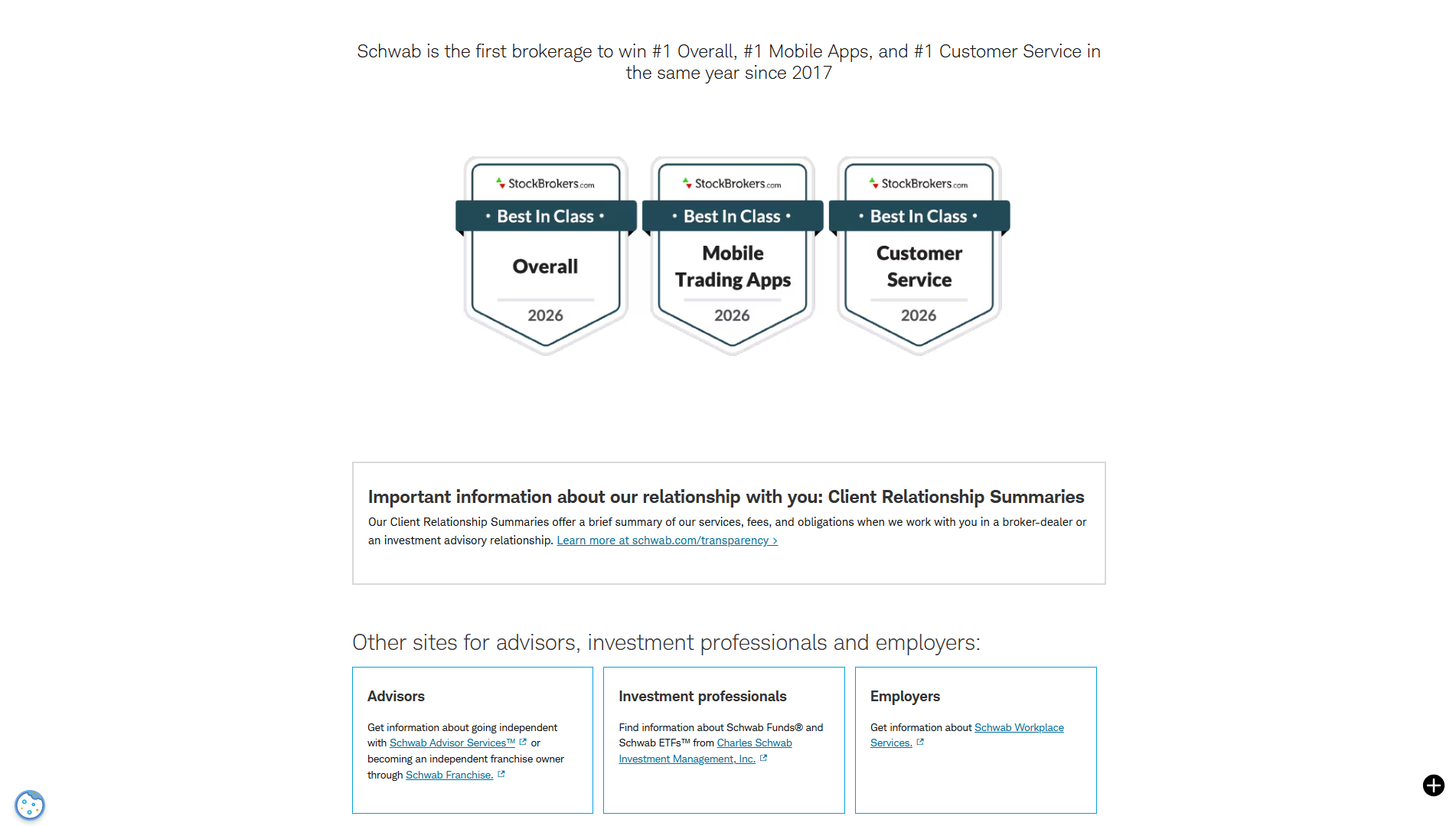 Schwab is the first brokerage to win #1 Overall, #1 Mobile Apps, and #1 Customer Service in the same year since 2017

StockBrokers.com
• Best In Class •
Overall
2026

StockBrokers.com
• Best In Class •
Mobile Trading Apps
2026

StockBrokers.com
• Best In Class •
Customer Service
2026

Important information about our relationship with you: Client Relationship Summaries

Our Client Relationship Summaries offer a brief summary of our services, fees, and obligations when we work with you in a broker-dealer or an investment advisory relationship. Learn more at schwab.com/transparency ›

Other sites for advisors, investment professionals and employers:

Advisors

Get information about going independent with Schwab Advisor Services™ or becoming an independent franchise owner through Schwab Franchise.

Investment professionals

Find information about Schwab Funds® and Schwab ETFs™ from Charles Schwab Investment Management, Inc.

Employers

Get information about Schwab Workplace Services.